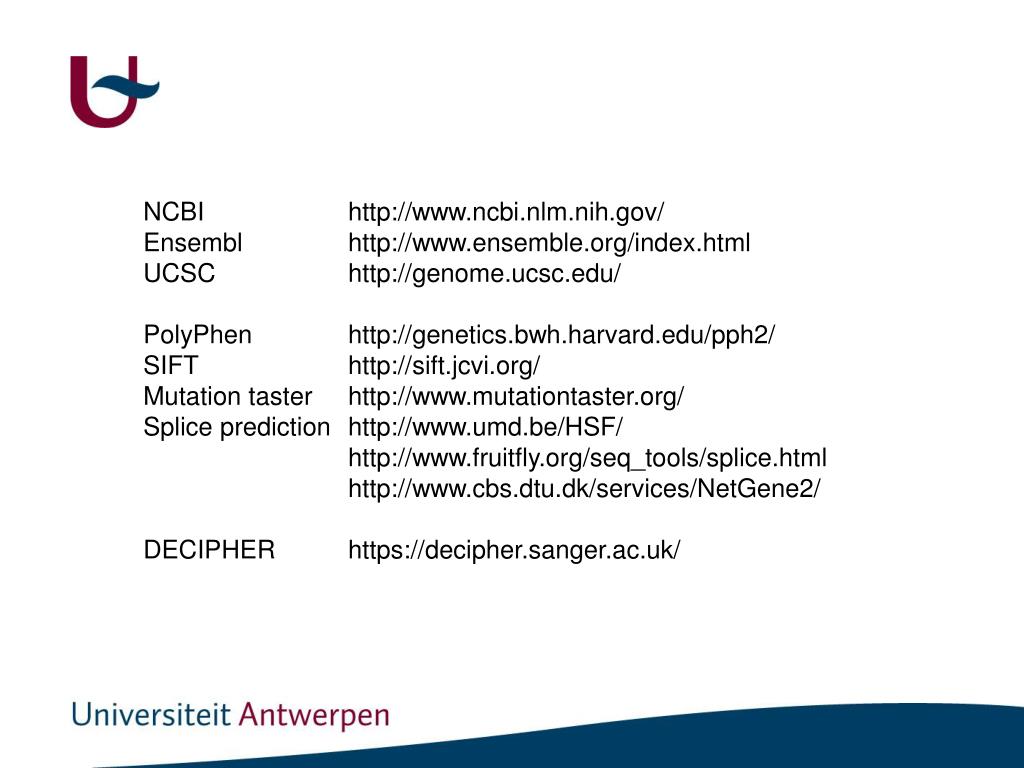 NCBI http://www.ncbi.nlm.nih.gov/
Ensembl http://www.ensemble.org/index.html
UCSC http://genome.ucsc.edu/

PolyPhen http://genetics.bwh.harvard.edu/pph2/
SIFT http://sift.jcvi.org/
Mutation taster http://www.mutationtaster.org/
Splice prediction http://www.umd.be/HSF/
http://www.fruitfly.org/seq_tools/splice.html
http://www.cbs.dtu.dk/services/NetGene2/

DECIPHER https://decipher.sanger.ac.uk/

Universiteit Antwerpen